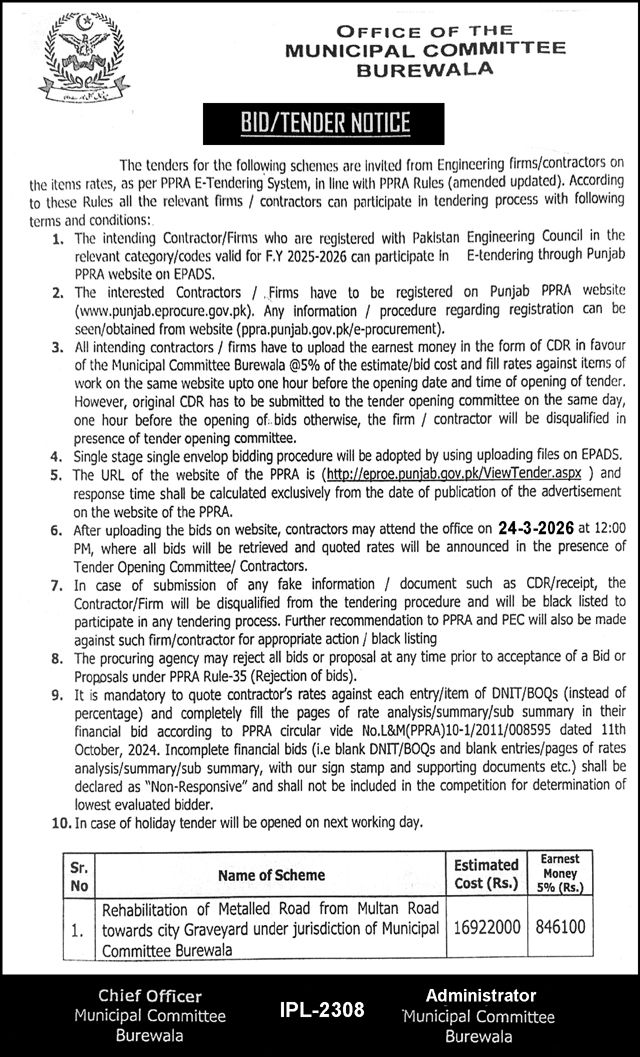 OFFICE OF THE
MUNICIPAL COMMITTEE
BUREWALA

BID/TENDER NOTICE

The tenders for the following schemes are invited from Engineering firms/contractors on the items rates, as per PPRA E-Tendering System, in line with PPRA Rules (amended updated). According to these Rules all the relevant firms / contractors can participate in tendering process with following terms and conditions:

1. The intending Contractor/Firms who are registered with Pakistan Engineering Council in the relevant category/codes valid for F.Y 2025-2026 can participate in E-tendering through Punjab PPRA website on EPADS.
2. The interested Contractors / Firms have to be registered on Punjab PPRA website (www.punjab.eprocure.gov.pk). Any information / procedure regarding registration can be seen/obtained from website (ppra.punjab.gov.pk/e-procurement).
3. All intending contractors / firms have to upload the earnest money in the form of CDR in favour of the Municipal Committee Burewala @5% of the estimate/bid cost and fill rates against items of work on the same website upto one hour before the opening date and time of opening of tender. However, original CDR has to be submitted to the tender opening committee on the same day, one hour before the opening of bids otherwise, the firm / contractor will be disqualified in presence of tender opening committee.
4. Single stage single envelop bidding procedure will be adopted by using uploading files on EPADS.
5. The URL of the website of the PPRA is (http://eproe.punjab.gov.pk/ViewTender.aspx ) and response time shall be calculated exclusively from the date of publication of the advertisement on the website of the PPRA.
6. After uploading the bids on website, contractors may attend the office on 24-3-2026 at 12:00 PM, where all bids will be retrieved and quoted rates will be announced in the presence of Tender Opening Committee/ Contractors.
7. In case of submission of any fake information / document such as CDR/receipt, the Contractor/Firm will be disqualified from the tendering procedure and will be black listed to participate in any tendering process. Further recommendation to PPRA and PEC will also be made against such firm/contractor for appropriate action / black listing
8. The procuring agency may reject all bids or proposal at any time prior to acceptance of a Bid or Proposals under PPRA Rule-35 (Rejection of bids).
9. It is mandatory to quote contractor's rates against each entry/item of DNIT/BOQs (instead of percentage) and completely fill the pages of rate analysis/summary/sub summary in their financial bid according to PPRA circular vide No.L&M(PPRA)10-1/2011/008595 dated 11th October, 2024. Incomplete financial bids (i.e blank DNIT/BOQs and blank entries/pages of rates analysis/summary/sub summary, with our sign stamp and supporting documents etc.) shall be declared as "Non-Responsive" and shall not be included in the competition for determination of lowest evaluated bidder.
10. In case of holiday tender will be opened on next working day.

| Sr. No | Name of Scheme | Estimated Cost (Rs.) | Earnest Money 5% (Rs.) |
|---|---|---|---|
| 1. | Rehabilitation of Metalled Road from Multan Road towards city Graveyard under jurisdiction of Municipal Committee Burewala | 16922000 | 846100 |

Chief Officer
Municipal Committee
Burewala

IPL-2308

Administrator
Municipal Committee
Burewala